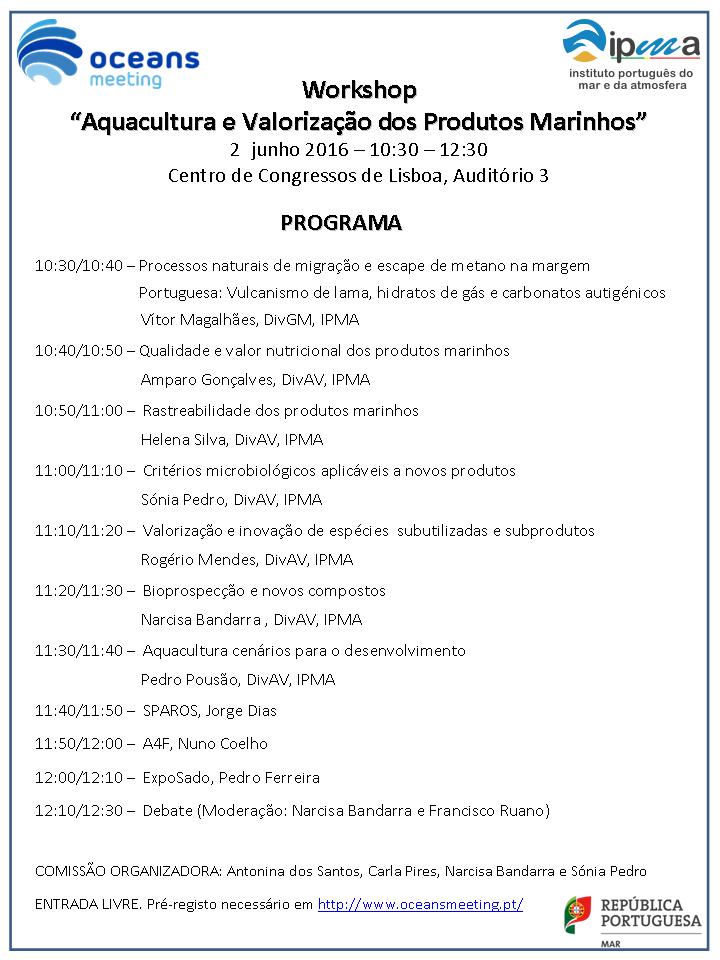 oceans meeting

ipma
instituto português do mar e da atmosfera

Workshop
"Aquacultura e Valorização dos Produtos Marinhos"
2 junho 2016 – 10:30 – 12:30
Centro de Congressos de Lisboa, Auditório 3

PROGRAMA

10:30/10:40 – Processos naturais de migração e escape de metano na margem Portuguesa: Vulcanismo de lama, hidratos de gás e carbonatos autigénicos
Vítor Magalhães, DivGM, IPMA

10:40/10:50 – Qualidade e valor nutricional dos produtos marinhos
Amparo Gonçalves, DivAV, IPMA

10:50/11:00 – Rastreabilidade dos produtos marinhos
Helena Silva, DivAV, IPMA

11:00/11:10 – Critérios microbiológicos aplicáveis a novos produtos
Sónia Pedro, DivAV, IPMA

11:10/11:20 – Valorização e inovação de espécies subutilizadas e subprodutos
Rogério Mendes, DivAV, IPMA

11:20/11:30 – Bioprospecção e novos compostos
Narcisa Bandarra , DivAV, IPMA

11:30/11:40 – Aquacultura cenários para o desenvolvimento
Pedro Pousão, DivAV, IPMA

11:40/11:50 – SPAROS, Jorge Dias

11:50/12:00 – A4F, Nuno Coelho

12:00/12:10 – ExpoSado, Pedro Ferreira

12:10/12:30 – Debate (Moderação: Narcisa Bandarra e Francisco Ruano)

COMISSÃO ORGANIZADORA: Antonina dos Santos, Carla Pires, Narcisa Bandarra e Sónia Pedro

ENTRADA LIVRE. Pré-registo necessário em http://www.oceansmeeting.pt/

REPÚBLICA PORTUGUESA
MAR